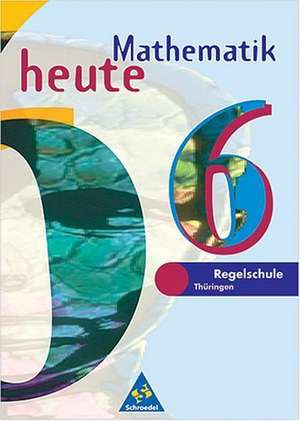 Mathematik
heute

6

Regelschule
Thüringen

Schroedel